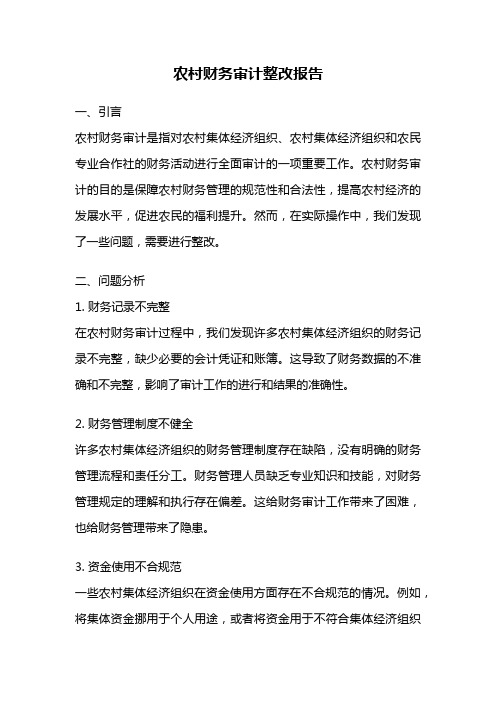 农村财务审计整改报告

一、引言

农村财务审计是指对农村集体经济组织、农村集体经济组织和农民专业合作社的财务活动进行全面审计的一项重要工作。农村财务审计的目的是保障农村财务管理的规范性和合法性，提高农村经济的发展水平，促进农民的福利提升。然而，在实际操作中，我们发现了一些问题，需要进行整改。

二、问题分析

1. 财务记录不完整

在农村财务审计过程中，我们发现许多农村集体经济组织的财务记录不完整，缺少必要的会计凭证和账簿。这导致了财务数据的不准确和不完整，影响了审计工作的进行和结果的准确性。

2. 财务管理制度不健全

许多农村集体经济组织的财务管理制度存在缺陷，没有明确的财务管理流程和责任分工。财务管理人员缺乏专业知识和技能，对财务管理规定的理解和执行存在偏差。这给财务审计工作带来了困难，也给财务管理带来了隐患。

3. 资金使用不合规范

一些农村集体经济组织在资金使用方面存在不合规范的情况。例如，将集体资金挪用于个人用途，或者将资金用于不符合集体经济组织